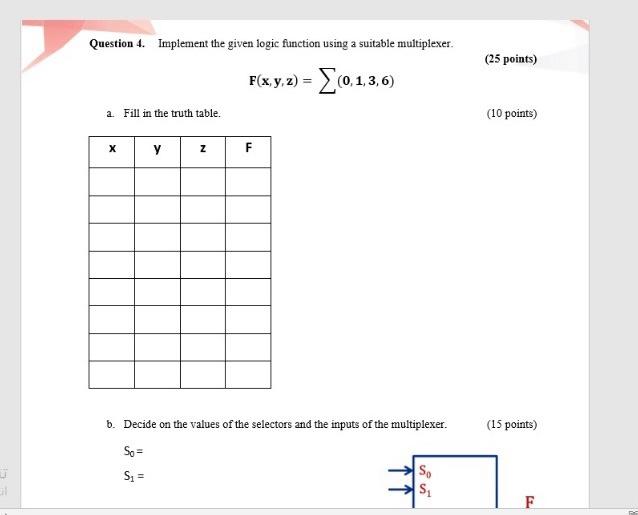 **Question 4.** Implement the given logic function using a suitable multiplexer.

**(25 points)**

$F(x, y, z) = \sum(0, 1, 3, 6)$

a. Fill in the truth table. (10 points)

| x | y | z | F |
|---|---|---|---|
| | | | |
| | | | |
| | | | |
| | | | |
| | | | |
| | | | |
| | | | |
| | | | |

b. Decide on the values of the selectors and the inputs of the multiplexer. (15 points)

$S_0 =$

$S_1 =$

$S_0$
$S_1$

F